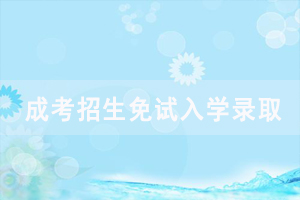 成考招生免试入学录取